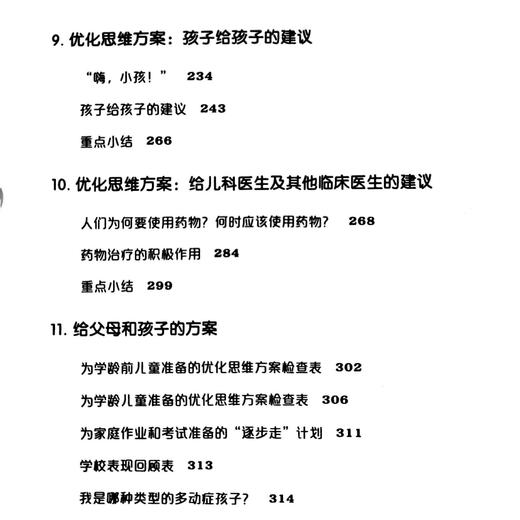 9. 优化思维方案：孩子给孩子的建议

“嗨，小孩！” 234

孩子给孩子的建议 243

重点小结 266

10. 优化思维方案：给儿科医生及其他临床医生的建议

人们为何要使用药物？何时应该使用药物？ 268

药物治疗的积极作用 284

重点小结 299

11. 给父母和孩子的方案

为学龄前儿童准备的优化思维方案检查表 302

为学龄儿童准备的优化思维方案检查表 306

为家庭作业和考试准备的“逐步走”计划 311

学校表现回顾表 313

我是哪种类型的多动症孩子？ 314